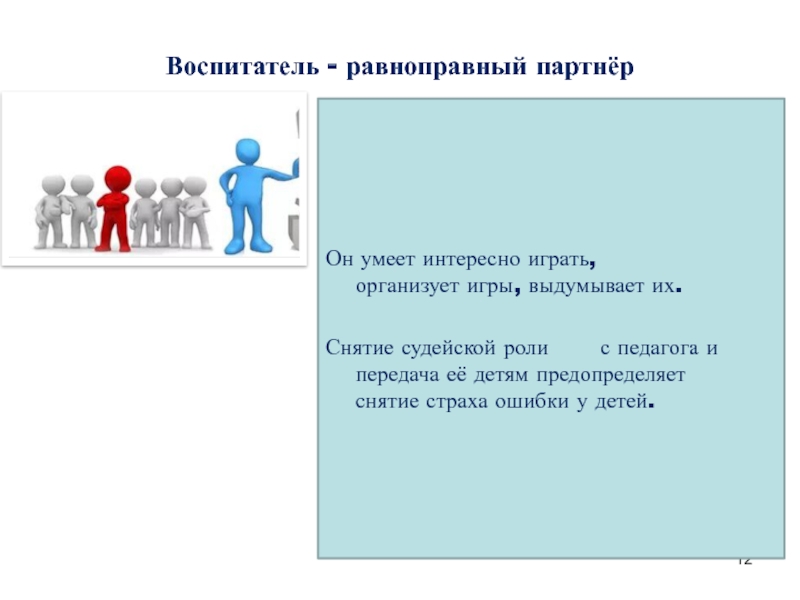 Воспитатель - равноправный партнёр

Он умеет интересно играть, организует игры, выдумывает их.

Снятие судейской роли с педагога и передача её детям предопределяет снятие страха ошибки у детей.

12